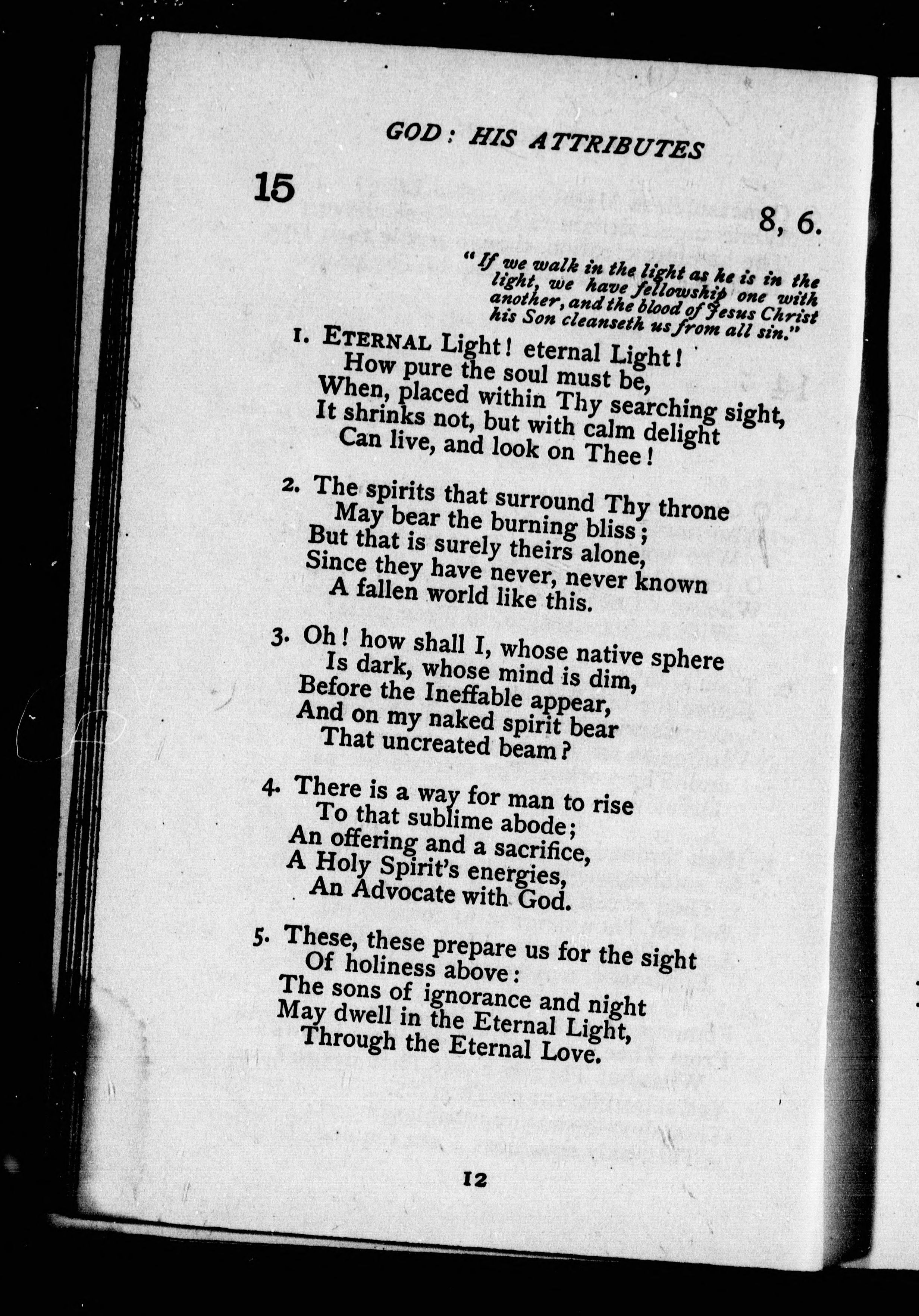 GOD: HIS ATTRIBUTES

15

8, 6.

"If we walk in the light as he is in the light, we have fellowship one with another, and the blood of Jesus Christ his Son cleanseth us from all sin."

1. ETERNAL Light! eternal Light!
How pure the soul must be,
When, placed within Thy searching sight,
It shrinks not, but with calm delight
Can live, and look on Thee!

2. The spirits that surround Thy throne
May bear the burning bliss;
But that is surely theirs alone,
Since they have never, never known
A fallen world like this.

3. Oh! how shall I, whose native sphere
Is dark, whose mind is dim,
Before the Ineffable appear,
And on my naked spirit bear
That uncreated beam?

4. There is a way for man to rise
To that sublime abode;
An offering and a sacrifice,
A Holy Spirit's energies,
An Advocate with God.

5. These, these prepare us for the sight
Of holiness above:
The sons of ignorance and night
May dwell in the Eternal Light,
Through the Eternal Love.

12